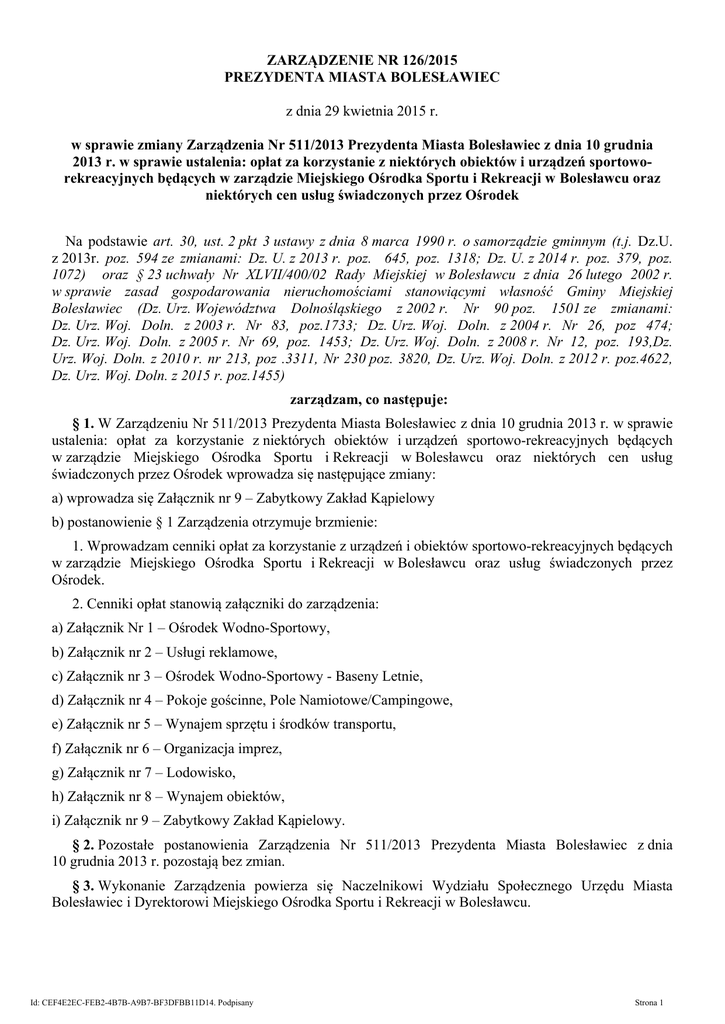 ZARZĄDZENIE NR 126/2015
PREZYDENTA MIASTA BOLESŁAWIEC

z dnia 29 kwietnia 2015 r.

w sprawie zmiany Zarządzenia Nr 511/2013 Prezydenta Miasta Bolesławiec z dnia 10 grudnia 2013 r. w sprawie ustalenia: opłat za korzystanie z niektórych obiektów i urządzeń sportowo-rekreacyjnych będących w zarządzie Miejskiego Ośrodka Sportu i Rekreacji w Bolesławcu oraz niektórych cen usług świadczonych przez Ośrodek

Na podstawie art. 30, ust. 2 pkt 3 ustawy z dnia 8 marca 1990 r. o samorządzie gminnym (t.j. Dz.U. z 2013r. poz. 594 ze zmianami: Dz. U. z 2013 r. poz. 645, poz. 1318; Dz. U. z 2014 r. poz. 379, poz. 1072) oraz § 23 uchwały Nr XLVII/400/02 Rady Miejskiej w Bolesławcu z dnia 26 lutego 2002 r. w sprawie zasad gospodarowania nieruchomościami stanowiącymi własność Gminy Miejskiej Bolesławiec (Dz. Urz. Województwa Dolnośląskiego z 2002 r. Nr 90 poz. 1501 ze zmianami: Dz. Urz. Woj. Doln. z 2003 r. Nr 83, poz.1733; Dz. Urz. Woj. Doln. z 2004 r. Nr 26, poz 474; Dz. Urz. Woj. Doln. z 2005 r. Nr 69, poz. 1453; Dz. Urz. Woj. Doln. z 2008 r. Nr 12, poz. 193,Dz. Urz. Woj. Doln. z 2010 r. nr 213, poz .3311, Nr 230 poz. 3820, Dz. Urz. Woj. Doln. z 2012 r. poz.4622, Dz. Urz. Woj. Doln. z 2015 r. poz.1455)

zarządzam, co następuje:

§ 1. W Zarządzeniu Nr 511/2013 Prezydenta Miasta Bolesławiec z dnia 10 grudnia 2013 r. w sprawie ustalenia: opłat za korzystanie z niektórych obiektów i urządzeń sportowo-rekreacyjnych będących w zarządzie Miejskiego Ośrodka Sportu i Rekreacji w Bolesławcu oraz niektórych cen usług świadczonych przez Ośrodek wprowadza się następujące zmiany:

a) wprowadza się Załącznik nr 9 – Zabytkowy Zakład Kąpielowy

b) postanowienie § 1 Zarządzenia otrzymuje brzmienie:

1. Wprowadzam cenniki opłat za korzystanie z urządzeń i obiektów sportowo-rekreacyjnych będących w zarządzie Miejskiego Ośrodka Sportu i Rekreacji w Bolesławcu oraz usług świadczonych przez Ośrodek.

2. Cenniki opłat stanowią załączniki do zarządzenia:

a) Załącznik Nr 1 – Ośrodek Wodno-Sportowy,

b) Załącznik nr 2 – Usługi reklamowe,

c) Załącznik nr 3 – Ośrodek Wodno-Sportowy - Baseny Letnie,

d) Załącznik nr 4 – Pokoje gościnne, Pole Namiotowe/Campingowe,

e) Załącznik nr 5 – Wynajem sprzętu i środków transportu,

f) Załącznik nr 6 – Organizacja imprez,

g) Załącznik nr 7 – Lodowisko,

h) Załącznik nr 8 – Wynajem obiektów,

i) Załącznik nr 9 – Zabytkowy Zakład Kąpielowy.

§ 2. Pozostałe postanowienia Zarządzenia Nr 511/2013 Prezydenta Miasta Bolesławiec z dnia 10 grudnia 2013 r. pozostają bez zmian.

§ 3. Wykonanie Zarządzenia powierza się Naczelnikowi Wydziału Społecznego Urzędu Miasta Bolesławiec i Dyrektorowi Miejskiego Ośrodka Sportu i Rekreacji w Bolesławcu.

Id: CEF4E2EC-FEB2-4B7B-A9B7-BF3DFBB11D14. Podpisany

Strona 1